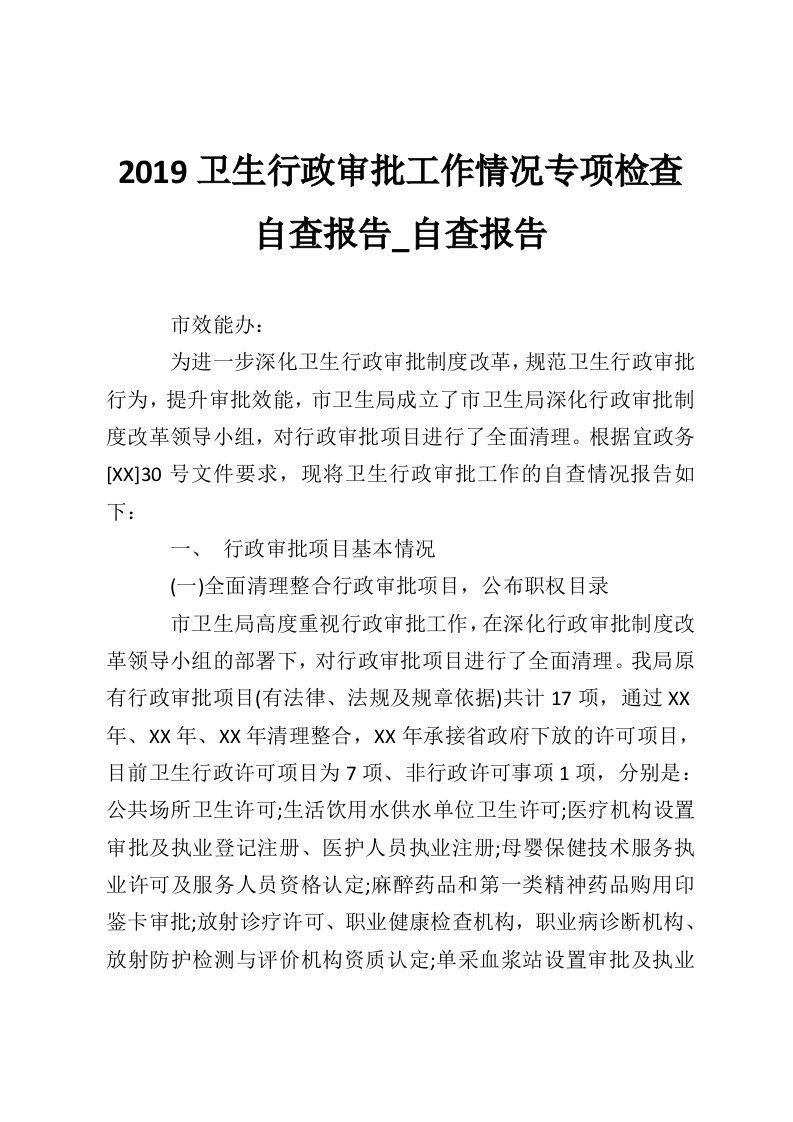 2019 卫生行政审批工作情况专项检查自查报告_自查报告

市效能办：

为进一步深化卫生行政审批制度改革，规范卫生行政审批行为，提升审批效能，市卫生局成立了市卫生局深化行政审批制度改革领导小组，对行政审批项目进行了全面清理。根据宜政务[XX]30 号文件要求，现将卫生行政审批工作的自查情况报告如下：

一、 行政审批项目基本情况

(一)全面清理整合行政审批项目，公布职权目录

市卫生局高度重视行政审批工作，在深化行政审批制度改革领导小组的部署下，对行政审批项目进行了全面清理。我局原有行政审批项目(有法律、法规及规章依据)共计 17 项，通过 XX 年、XX 年、XX 年清理整合，XX 年承接省政府下放的许可项目，目前卫生行政许可项目为 7 项、非行政许可事项 1 项，分别是：公共场所卫生许可;生活饮用水供水单位卫生许可;医疗机构设置审批及执业登记注册、医护人员执业注册;母婴保健技术服务执业许可及服务人员资格认定;麻醉药品和第一类精神药品购用印鉴卡审批;放射诊疗许可、职业健康检查机构，职业病诊断机构、放射防护检测与评价机构资质认定;单采血浆站设置审批及执业